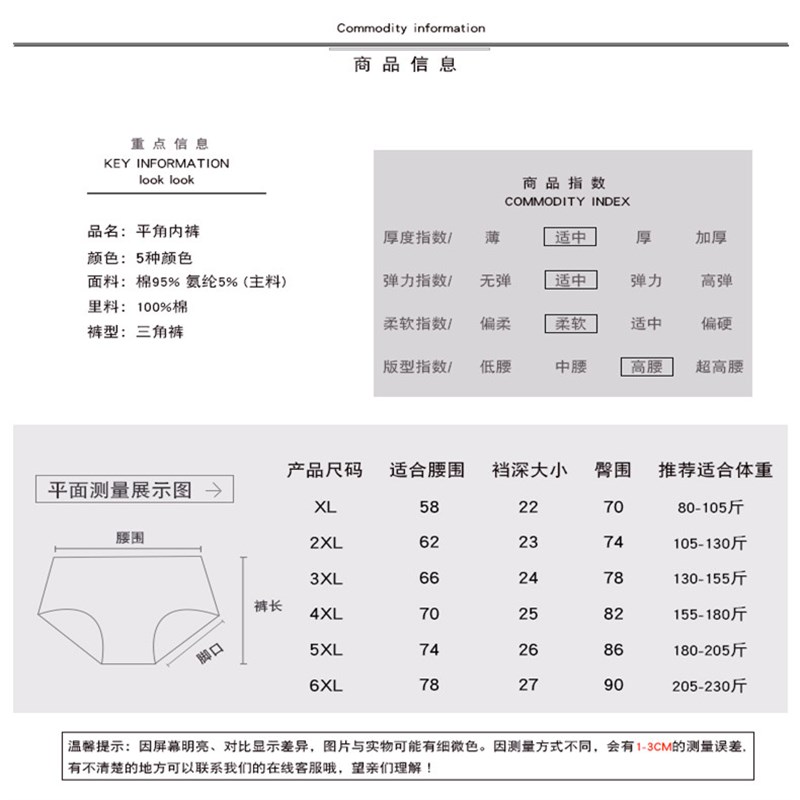 Commodity information

商品信息

重点信息
KEY INFORMATION
look look

品名：平角内裤
颜色：5种颜色
面料：棉95% 氨纶5%（主料）
里料：100%棉
裤型：三角裤

商品指数
COMMODITY INDEX

| 厚度指数/ | 薄 | 适中 | 厚 | 加厚 |
|---|---|---|---|---|
| 弹力指数/ | 无弹 | 适中 | 弹力 | 高弹 |
| 柔软指数/ | 偏柔 | 柔软 | 适中 | 偏硬 |
| 版型指数/ | 低腰 | 中腰 | 高腰 | 超高腰 |

平面测量展示图 →

腰围
裤长
脚口

| 产品尺码 | 适合腰围 | 裆深大小 | 臀围 | 推荐适合体重 |
|---|---|---|---|---|
| XL | 58 | 22 | 70 | 80-105斤 |
| 2XL | 62 | 23 | 74 | 105-130斤 |
| 3XL | 66 | 24 | 78 | 130-155斤 |
| 4XL | 70 | 25 | 82 | 155-180斤 |
| 5XL | 74 | 26 | 86 | 180-205斤 |
| 6XL | 78 | 27 | 90 | 205-230斤 |

温馨提示：因屏幕明亮、对比显示差异，图片与实物可能有细微色。因测量方式不同，会有1-3CM的测量误差，有不清楚的地方可以联系我们的在线客服哦，望亲们理解！